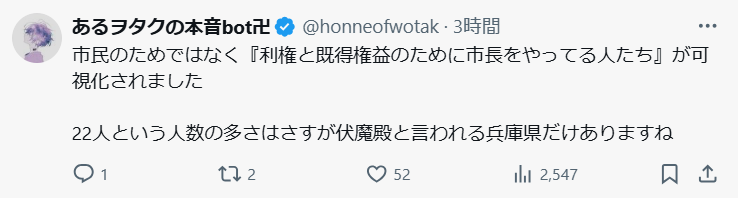 あるヲタクの本音bot卍 @honneofwotak · 3時間

市民のためではなく『利権と既得権益のために市長をやってる人たち』が可視化されました

22人という人数の多さはさすが伏魔殿と言われる兵庫県だけありますね

1 2 52 2,547